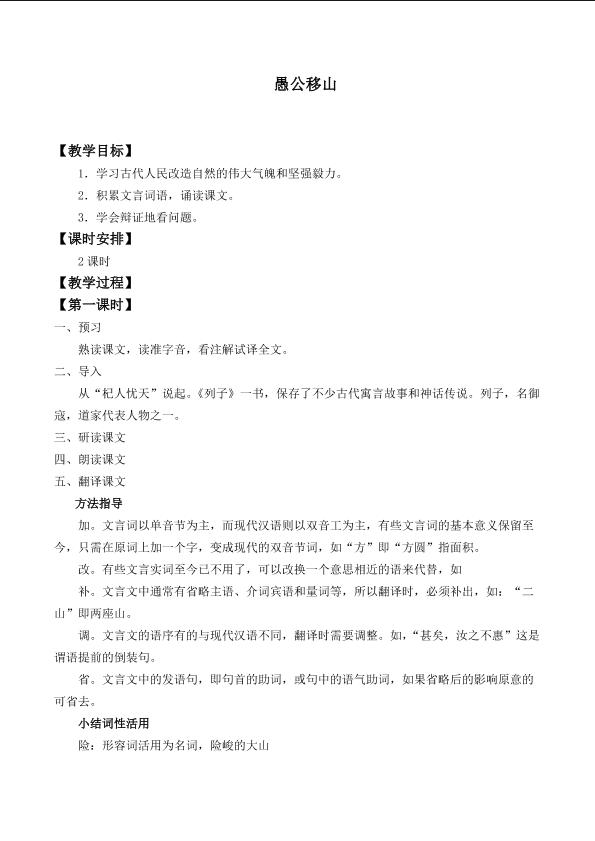 愚公移山

【教学目标】

1．学习古代人民改造自然的伟大气魄和坚强毅力。

2．积累文言词语，诵读课文。

3．学会辩证地看问题。

【课时安排】

2课时

【教学过程】

【第一课时】

一、预习

熟读课文，读准字音，看注解试译全文。

二、导入

从“杞人忧天”说起。《列子》一书，保存了不少古代寓言故事和神话传说。列子，名御寇，道家代表人物之一。

三、研读课文

四、朗读课文

五、翻译课文

方法指导

加。文言词以单音节为主，而现代汉语则以双音工为主，有些文言词的基本意义保留至今，只需在原词上加一个字，变成现代的双音节词，如“方”即“方圆”指面积。

改。有些文言实词至今已不用了，可以改换一个意思相近的语来代替，如

补。文言文中通常有省略主语、介词宾语和量词等，所以翻译时，必须补出，如：“二山”即两座山。

调。文言文的语序有的与现代汉语不同，翻译时需要调整。如，“甚矣，汝之不惠”这是谓语提前的倒装句。

省。文言文中的发语句，即句首的助词，或句中的语气助词，如果省略后的影响原意的可省去。

小结词性活用

险：形容词活用为名词，险峻的大山